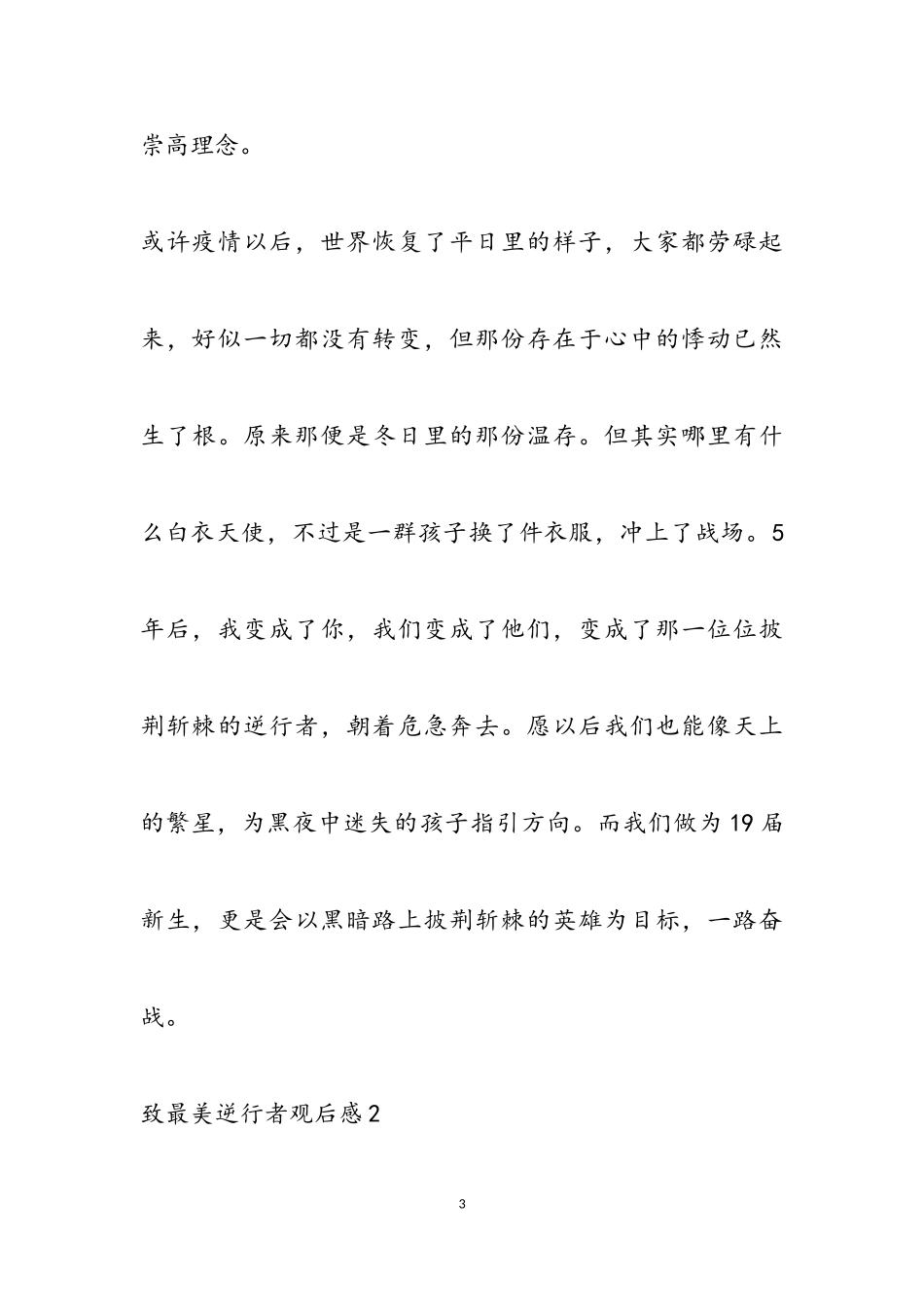 崇高理念。

或许疫情以后，世界恢复了平日里的样子，大家都劳碌起来，好似一切都没有转变，但那份存在于心中的悸动已然生了根。原来那便是冬日里的那份温存。但其实哪里有什么白衣天使，不过是一群孩子换了件衣服，冲上了战场。5年后，我变成了你，我们变成了他们，变成了那一位位披荆斩棘的逆行者，朝着危急奔去。愿以后我们也能像天上的繁星，为黑夜中迷失的孩子指引方向。而我们做为19届新生，更是会以黑暗路上披荆斩棘的英雄为目标，一路奋战。

致最美逆行者观后感2

3